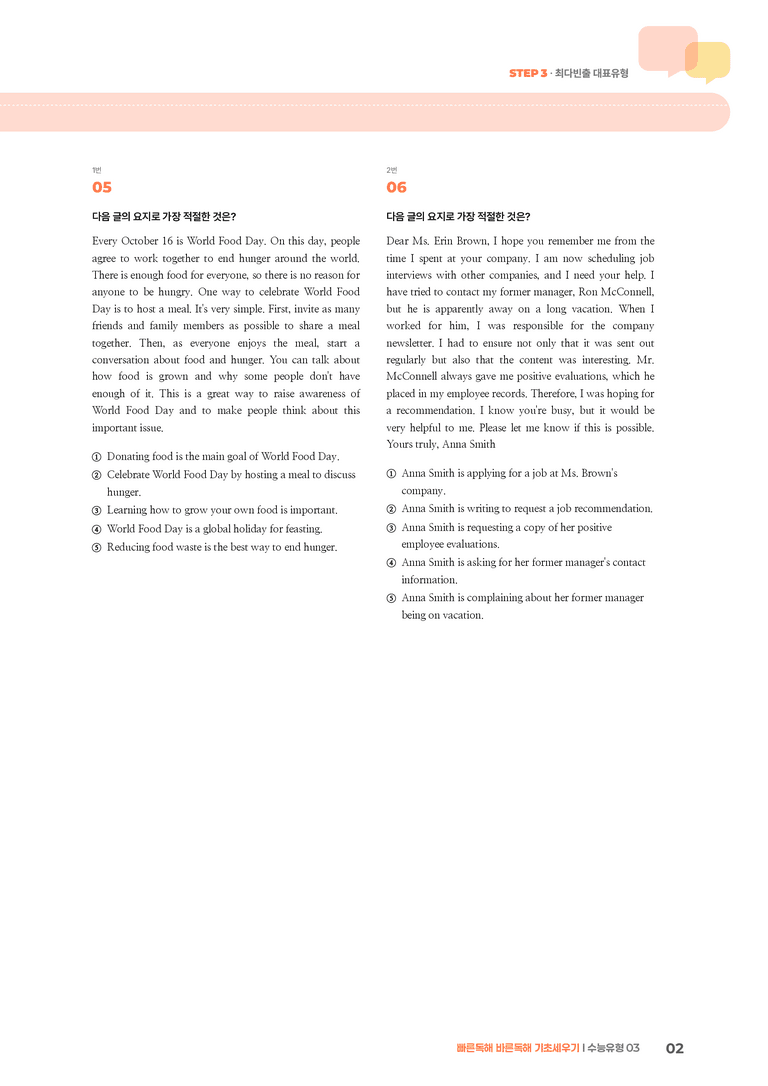 STEP 3 · 최다빈출 대표유형

1번
05

다음 글의 요지로 가장 적절한 것은?

Every October 16 is World Food Day. On this day, people agree to work together to end hunger around the world. There is enough food for everyone, so there is no reason for anyone to be hungry. One way to celebrate World Food Day is to host a meal. It's very simple. First, invite as many friends and family members as possible to share a meal together. Then, as everyone enjoys the meal, start a conversation about food and hunger. You can talk about how food is grown and why some people don't have enough of it. This is a great way to raise awareness of World Food Day and to make people think about this important issue.

① Donating food is the main goal of World Food Day.
② Celebrate World Food Day by hosting a meal to discuss hunger.
③ Learning how to grow your own food is important.
④ World Food Day is a global holiday for feasting.
⑤ Reducing food waste is the best way to end hunger.

2번
06

다음 글의 요지로 가장 적절한 것은?

Dear Ms. Erin Brown, I hope you remember me from the time I spent at your company. I am now scheduling job interviews with other companies, and I need your help. I have tried to contact my former manager, Ron McConnell, but he is apparently away on a long vacation. When I worked for him, I was responsible for the company newsletter. I had to ensure not only that it was sent out regularly but also that the content was interesting. Mr. McConnell always gave me positive evaluations, which he placed in my employee records. Therefore, I was hoping for a recommendation. I know you're busy, but it would be very helpful to me. Please let me know if this is possible. Yours truly, Anna Smith

① Anna Smith is applying for a job at Ms. Brown's company.
② Anna Smith is writing to request a job recommendation.
③ Anna Smith is requesting a copy of her positive employee evaluations.
④ Anna Smith is asking for her former manager's contact information.
⑤ Anna Smith is complaining about her former manager being on vacation.

빠른독해 바른독해 기초세우기 | 수능유형 03 02